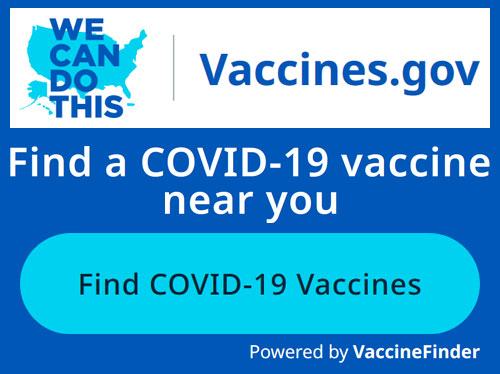 WE CAN DO THIS

Vaccines.gov

Find a COVID-19 vaccine near you

Find COVID-19 Vaccines

Powered by VaccineFinder